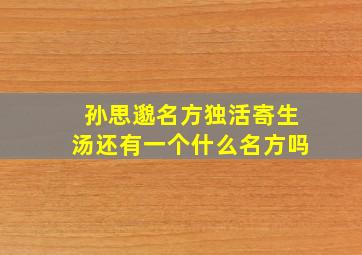 孙思邈名方独活寄生汤还有一个什么名方吗